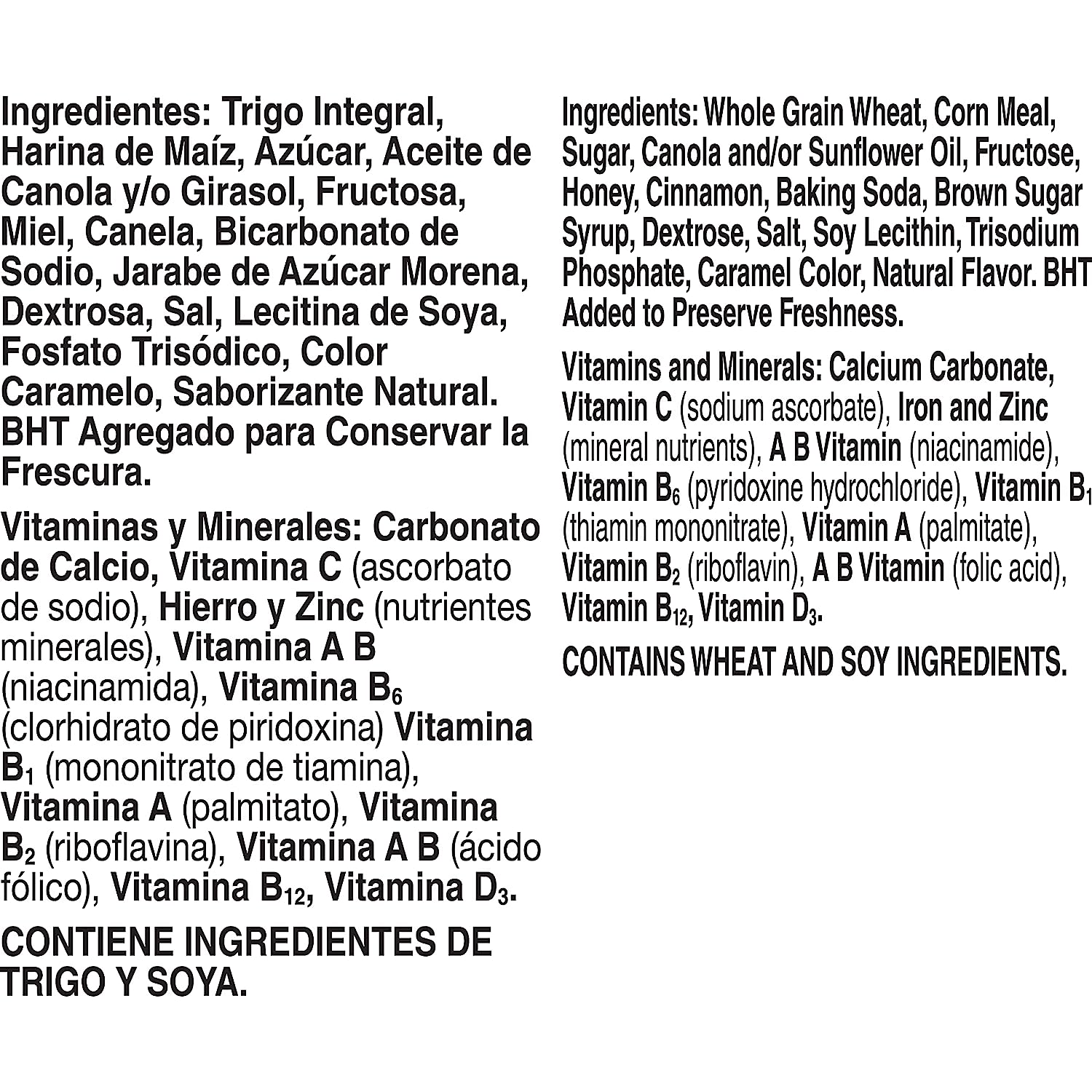 Ingredientes: Trigo Integral, Harina de Maíz, Azúcar, Aceite de Canola y/o Girasol, Fructosa, Miel, Canela, Bicarbonato de Sodio, Jarabe de Azúcar Morena, Dextrosa, Sal, Lecitina de Soya, Fosfato Trisódico, Color Caramelo, Saborizante Natural. BHT Agregado para Conservar la Frescura.

Vitaminas y Minerales: Carbonato de Calcio, Vitamina C (ascorbato de sodio), Hierro y Zinc (nutrientes minerales), Vitamina A B (niacinamida), Vitamina $B_6$ (clorhidrato de piridoxina) Vitamina $B_1$ (mononitrato de tiamina), Vitamina A (palmitato), Vitamina $B_2$ (riboflavina), Vitamina A B (ácido fólico), Vitamina $B_{12}$, Vitamina $D_3$.

CONTIENE INGREDIENTES DE TRIGO Y SOYA.

Ingredients: Whole Grain Wheat, Corn Meal, Sugar, Canola and/or Sunflower Oil, Fructose, Honey, Cinnamon, Baking Soda, Brown Sugar Syrup, Dextrose, Salt, Soy Lecithin, Trisodium Phosphate, Caramel Color, Natural Flavor. BHT Added to Preserve Freshness.

Vitamins and Minerals: Calcium Carbonate, Vitamin C (sodium ascorbate), Iron and Zinc (mineral nutrients), A B Vitamin (niacinamide), Vitamin $B_6$ (pyridoxine hydrochloride), Vitamin $B_1$ (thiamin mononitrate), Vitamin A (palmitate), Vitamin $B_2$ (riboflavin), A B Vitamin (folic acid), Vitamin $B_{12}$, Vitamin $D_3$.

CONTAINS WHEAT AND SOY INGREDIENTS.